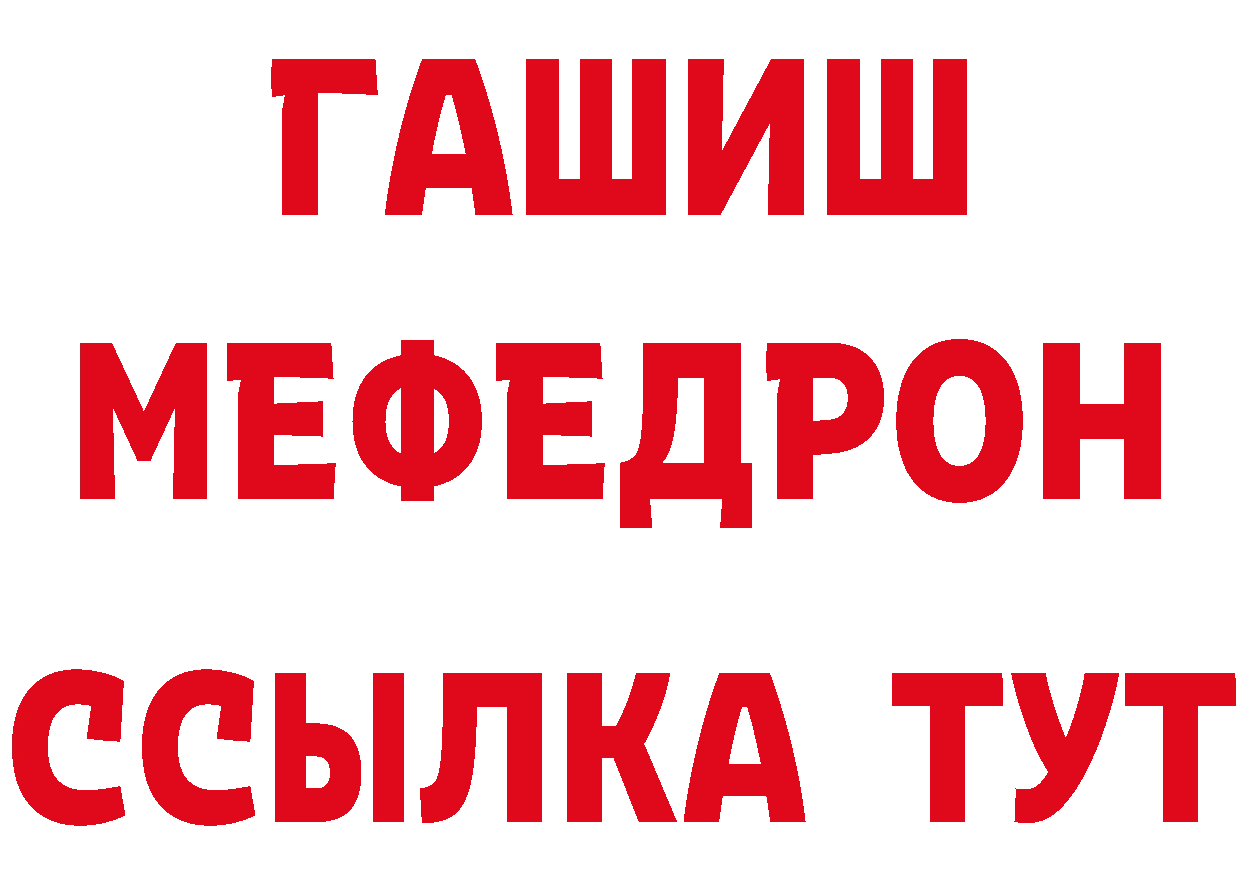 ГАШИШ
МЕФЕДРОН
ССЫЛКА ТУТ